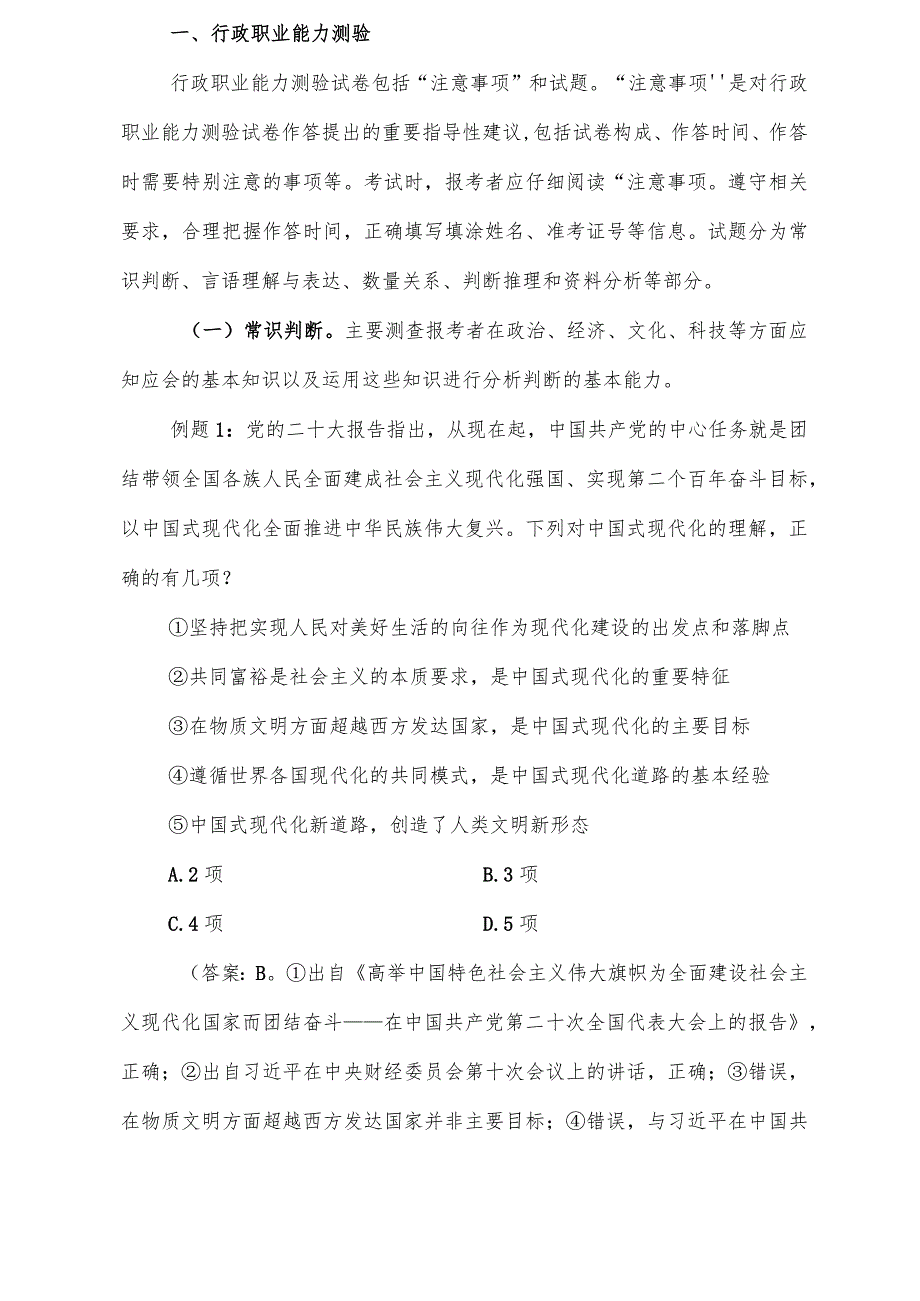 一、行政职业能力测验

行政职业能力测验试卷包括“注意事项”和试题。“注意事项''是对行政职业能力测验试卷作答提出的重要指导性建议,包括试卷构成、作答时间、作答时需要特别注意的事项等。考试时，报考者应仔细阅读“注意事项。遵守相关要求，合理把握作答时间，正确填写填涂姓名、准考证号等信息。试题分为常识判断、言语理解与表达、数量关系、判断推理和资料分析等部分。

（一）常识判断。主要测查报考者在政治、经济、文化、科技等方面应知应会的基本知识以及运用这些知识进行分析判断的基本能力。

例题1：党的二十大报告指出，从现在起，中国共产党的中心任务就是团结带领全国各族人民全面建成社会主义现代化强国、实现第二个百年奋斗目标，以中国式现代化全面推进中华民族伟大复兴。下列对中国式现代化的理解，正确的有几项？

①坚持把实现人民对美好生活的向往作为现代化建设的出发点和落脚点

②共同富裕是社会主义的本质要求，是中国式现代化的重要特征

③在物质文明方面超越西方发达国家，是中国式现代化的主要目标

④遵循世界各国现代化的共同模式，是中国式现代化道路的基本经验

⑤中国式现代化新道路，创造了人类文明新形态

A.2项

B.3项

C.4项

D.5项

（答案：B。①出自《高举中国特色社会主义伟大旗帜为全面建设社会主义现代化国家而团结奋斗——在中国共产党第二十次全国代表大会上的报告》，正确；②出自习近平在中央财经委员会第十次会议上的讲话，正确；③错误，在物质文明方面超越西方发达国家并非主要目标；④错误，与习近平在中国共